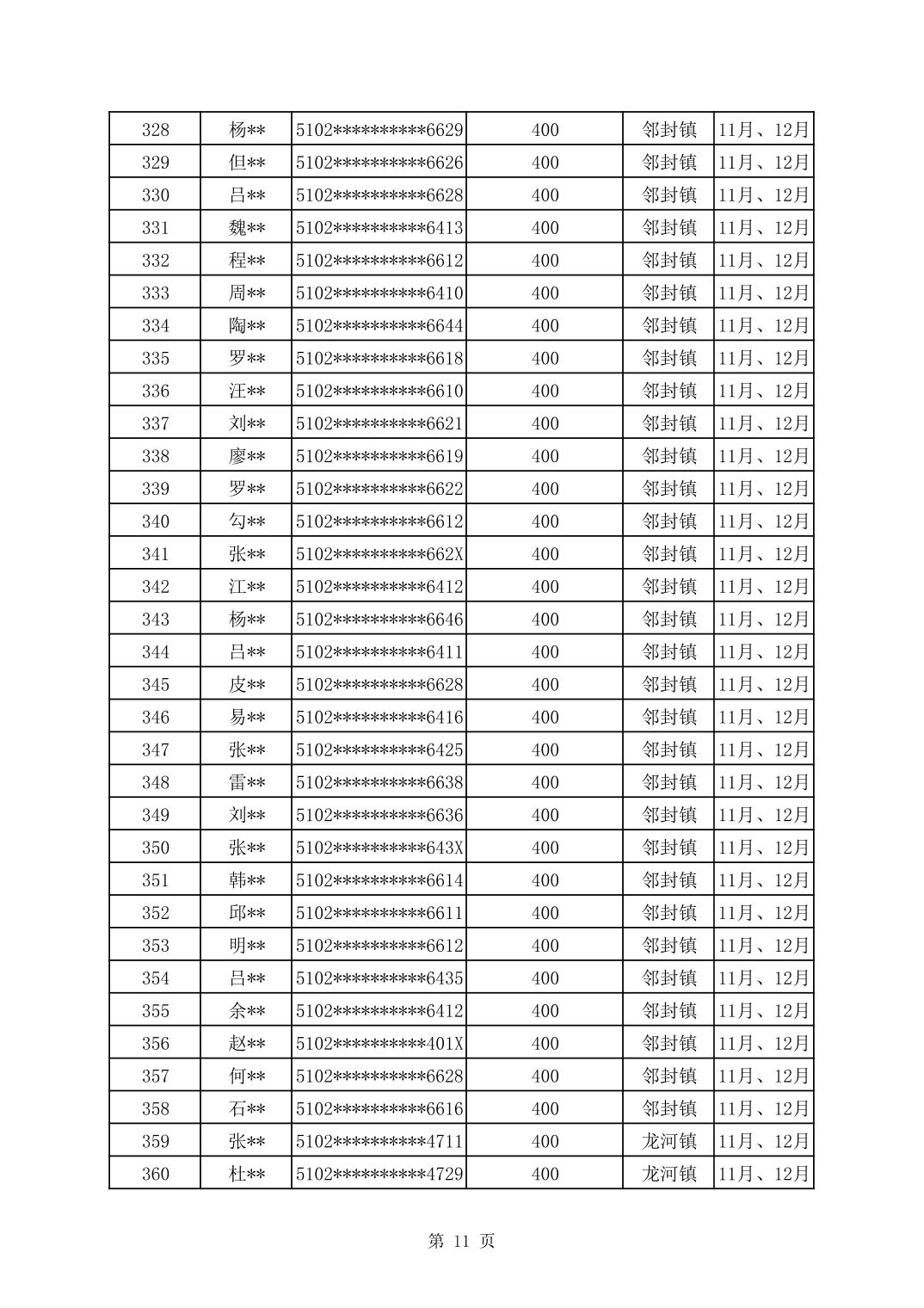 | 328 | 杨** | 5102**********6629 | 400 | 邻封镇 | 11月、12月 |
|---|---|---|---|---|---|
| 329 | 但** | 5102**********6626 | 400 | 邻封镇 | 11月、12月 |
| 330 | 吕** | 5102**********6628 | 400 | 邻封镇 | 11月、12月 |
| 331 | 魏** | 5102**********6413 | 400 | 邻封镇 | 11月、12月 |
| 332 | 程** | 5102**********6612 | 400 | 邻封镇 | 11月、12月 |
| 333 | 周** | 5102**********6410 | 400 | 邻封镇 | 11月、12月 |
| 334 | 陶** | 5102**********6644 | 400 | 邻封镇 | 11月、12月 |
| 335 | 罗** | 5102**********6618 | 400 | 邻封镇 | 11月、12月 |
| 336 | 汪** | 5102**********6610 | 400 | 邻封镇 | 11月、12月 |
| 337 | 刘** | 5102**********6621 | 400 | 邻封镇 | 11月、12月 |
| 338 | 廖** | 5102**********6619 | 400 | 邻封镇 | 11月、12月 |
| 339 | 罗** | 5102**********6622 | 400 | 邻封镇 | 11月、12月 |
| 340 | 勾** | 5102**********6612 | 400 | 邻封镇 | 11月、12月 |
| 341 | 张** | 5102**********662X | 400 | 邻封镇 | 11月、12月 |
| 342 | 江** | 5102**********6412 | 400 | 邻封镇 | 11月、12月 |
| 343 | 杨** | 5102**********6646 | 400 | 邻封镇 | 11月、12月 |
| 344 | 吕** | 5102**********6411 | 400 | 邻封镇 | 11月、12月 |
| 345 | 皮** | 5102**********6628 | 400 | 邻封镇 | 11月、12月 |
| 346 | 易** | 5102**********6416 | 400 | 邻封镇 | 11月、12月 |
| 347 | 张** | 5102**********6425 | 400 | 邻封镇 | 11月、12月 |
| 348 | 雷** | 5102**********6638 | 400 | 邻封镇 | 11月、12月 |
| 349 | 刘** | 5102**********6636 | 400 | 邻封镇 | 11月、12月 |
| 350 | 张** | 5102**********643X | 400 | 邻封镇 | 11月、12月 |
| 351 | 韩** | 5102**********6614 | 400 | 邻封镇 | 11月、12月 |
| 352 | 邱** | 5102**********6611 | 400 | 邻封镇 | 11月、12月 |
| 353 | 明** | 5102**********6612 | 400 | 邻封镇 | 11月、12月 |
| 354 | 吕** | 5102**********6435 | 400 | 邻封镇 | 11月、12月 |
| 355 | 余** | 5102**********6412 | 400 | 邻封镇 | 11月、12月 |
| 356 | 赵** | 5102**********401X | 400 | 邻封镇 | 11月、12月 |
| 357 | 何** | 5102**********6628 | 400 | 邻封镇 | 11月、12月 |
| 358 | 石** | 5102**********6616 | 400 | 邻封镇 | 11月、12月 |
| 359 | 张** | 5102**********4711 | 400 | 龙河镇 | 11月、12月 |
| 360 | 杜** | 5102**********4729 | 400 | 龙河镇 | 11月、12月 |

第 11 页